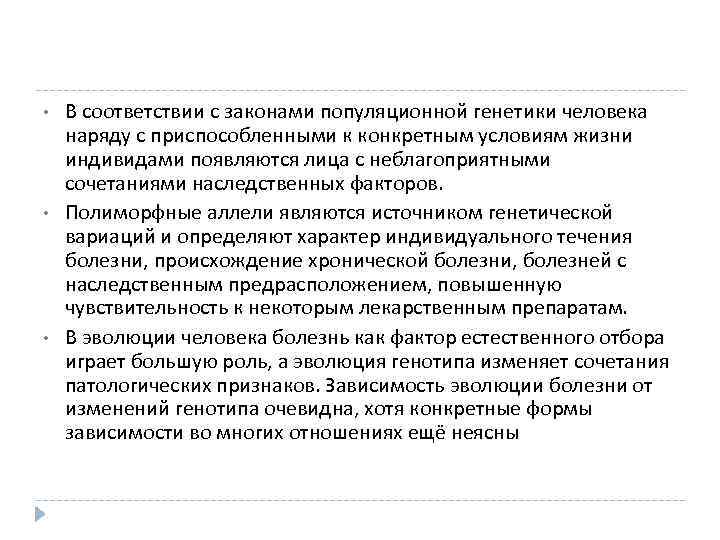 • В соответствии с законами популяционной генетики человека наряду с приспособленными к конкретным условиям жизни индивидами появляются лица с неблагоприятными сочетаниями наследственных факторов.

• Полиморфные аллели являются источником генетической вариаций и определяют характер индивидуального течения болезни, происхождение хронической болезни, болезней с наследственным предрасположением, повышенную чувствительность к некоторым лекарственным препаратам.

• В эволюции человека болезнь как фактор естественного отбора играет большую роль, а эволюция генотипа изменяет сочетания патологических признаков. Зависимость эволюции болезни от изменений генотипа очевидна, хотя конкретные формы зависимости во многих отношениях ещё неясны